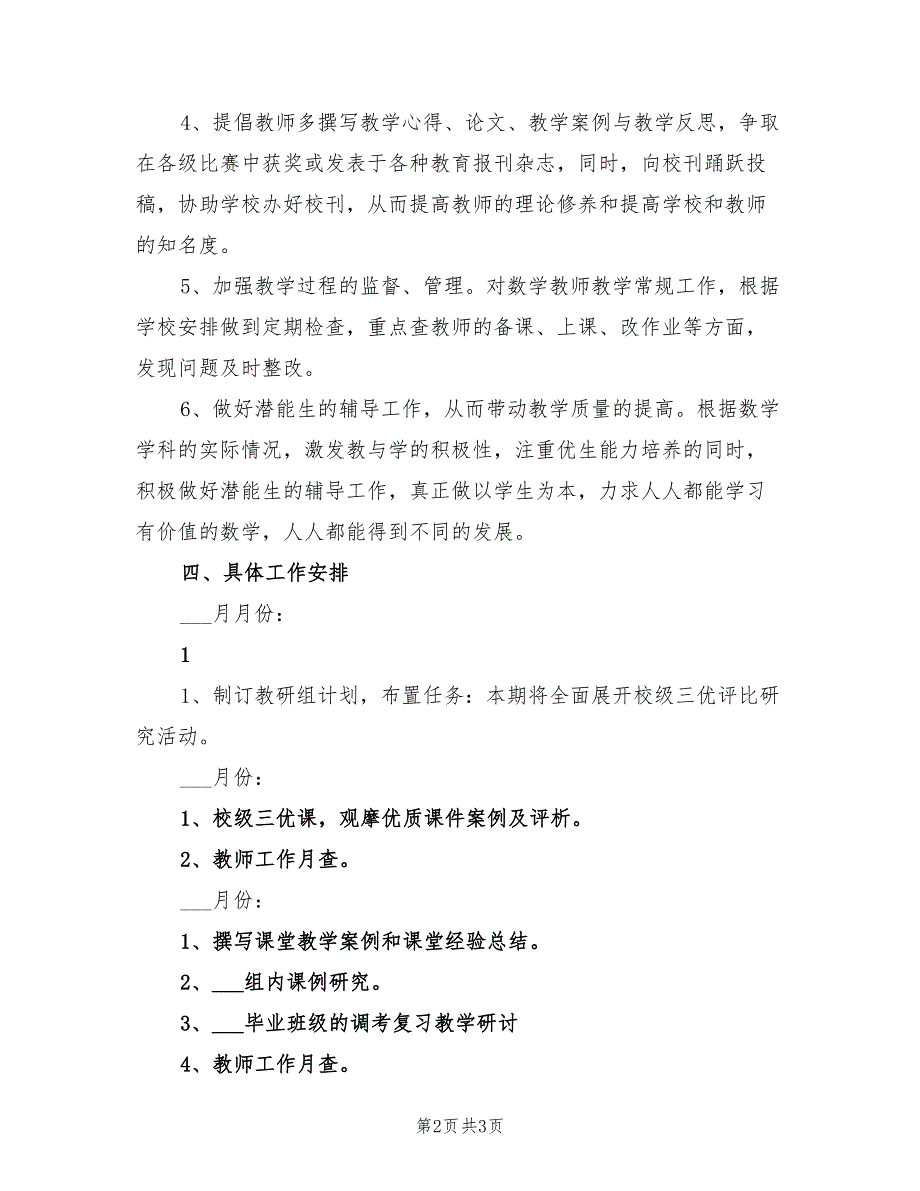 4、提倡教师多撰写教学心得、论文、教学案例与教学反思，争取在各级比赛中获奖或发表于各种教育报刊杂志，同时，向校刊踊跃投稿，协助学校办好校刊，从而提高教师的理论修养和提高学校和教师的知名度。

5、加强教学过程的监督、管理。对数学教师教学常规工作，根据学校安排做到定期检查，重点查教师的备课、上课、改作业等方面，发现问题及时整改。

6、做好潜能生的辅导工作，从而带动教学质量的提高。根据数学学科的实际情况，激发教与学的积极性，注重优生能力培养的同时，积极做好潜能生的辅导工作，真正做以学生为本，力求人人都能学习有价值的数学，人人都能得到不同的发展。

四、具体工作安排

___月月份：

1

1、制订教研组计划，布置任务：本期将全面展开校级三优评比研究活动。

___月份：

1、校级三优课，观摩优质课件案例及评析。

2、教师工作月查。

___月份：

1、撰写课堂教学案例和课堂经验总结。

2、___组内课例研究。

3、___毕业班级的调考复习教学研讨

4、教师工作月查。

第2页 共3页